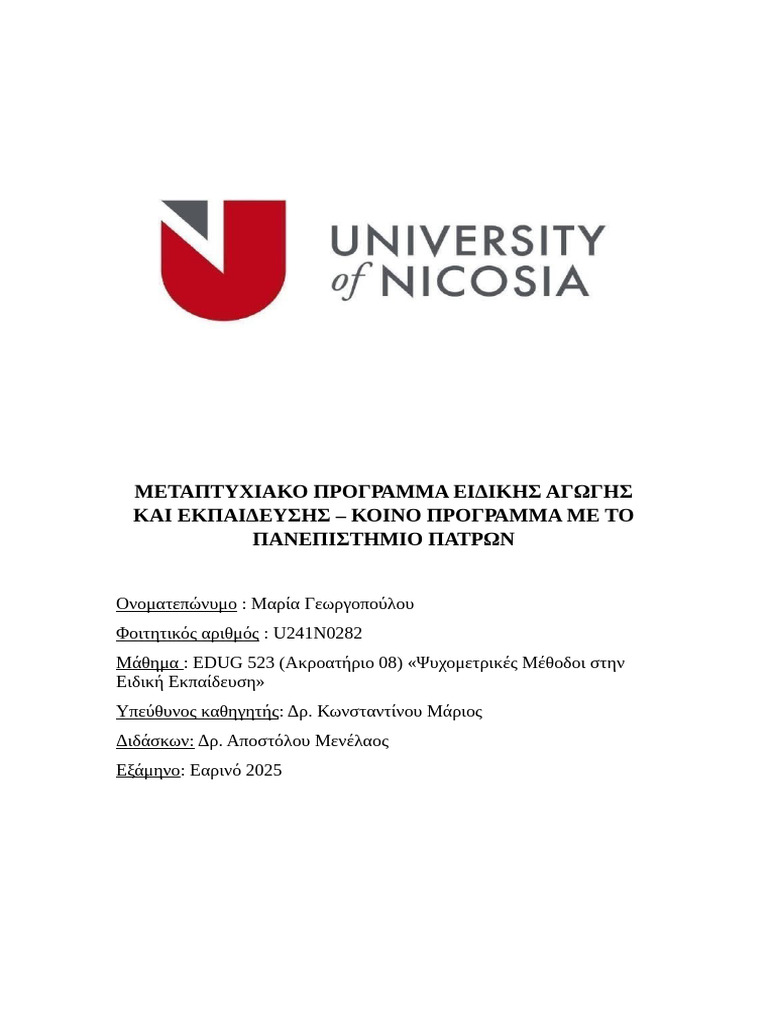 UNIVERSITY
of NICOSIA

ΜΕΤΑΠΤΥΧΙΑΚΟ ΠΡΟΓΡΑΜΜΑ ΕΙΔΙΚΗΣ ΑΓΩΓΗΣ ΚΑΙ ΕΚΠΑΙΔΕΥΣΗΣ – ΚΟΙΝΟ ΠΡΟΓΡΑΜΜΑ ΜΕ ΤΟ ΠΑΝΕΠΙΣΤΗΜΙΟ ΠΑΤΡΩΝ

Ονοματεπώνυμο : Μαρία Γεωργοπούλου

Φοιτητικός αριθμός : U241N0282

Μάθημα : EDUG 523 (Ακροατήριο 08) «Ψυχομετρικές Μέθοδοι στην Ειδική Εκπαίδευση»

Υπεύθυνος καθηγητής: Δρ. Κωνσταντίνου Μάριος

Διδάσκων: Δρ. Αποστόλου Μενέλαος

Εξάμηνο: Εαρινό 2025